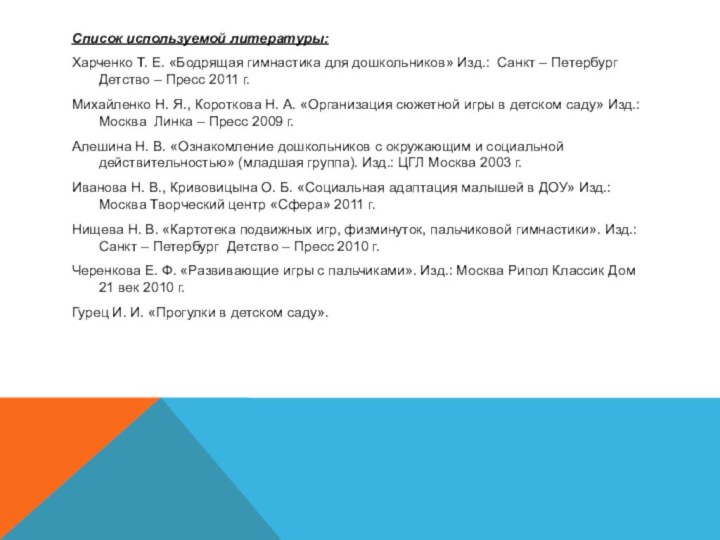 Список используемой литературы:

Харченко Т. Е. «Бодрящая гимнастика для дошкольников» Изд.: Санкт – Петербург Детство – Пресс 2011 г.

Михайленко Н. Я., Короткова Н. А. «Организация сюжетной игры в детском саду» Изд.: Москва Линка – Пресс 2009 г.

Алешина Н. В. «Ознакомление дошкольников с окружающим и социальной действительностью» (младшая группа). Изд.: ЦГЛ Москва 2003 г.

Иванова Н. В., Кривовицына О. Б. «Социальная адаптация малышей в ДОУ» Изд.: Москва Творческий центр «Сфера» 2011 г.

Нищева Н. В. «Картотека подвижных игр, физминуток, пальчиковой гимнастики». Изд.: Санкт – Петербург Детство – Пресс 2010 г.

Черенкова Е. Ф. «Развивающие игры с пальчиками». Изд.: Москва Рипол Классик Дом 21 век 2010 г.

Гурец И. И. «Прогулки в детском саду».